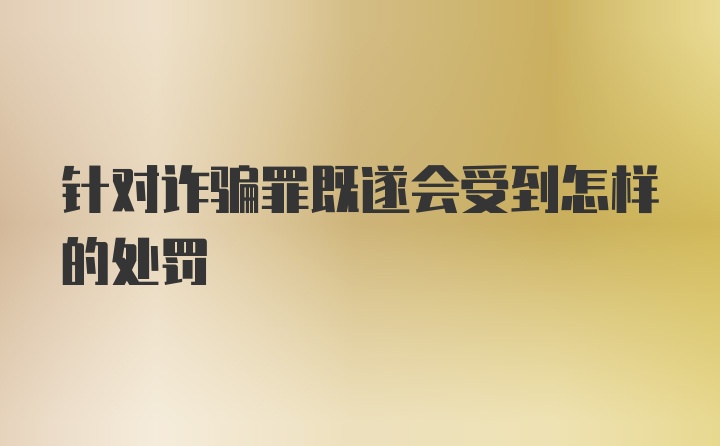 针对诈骗罪既遂会受到怎样的处罚